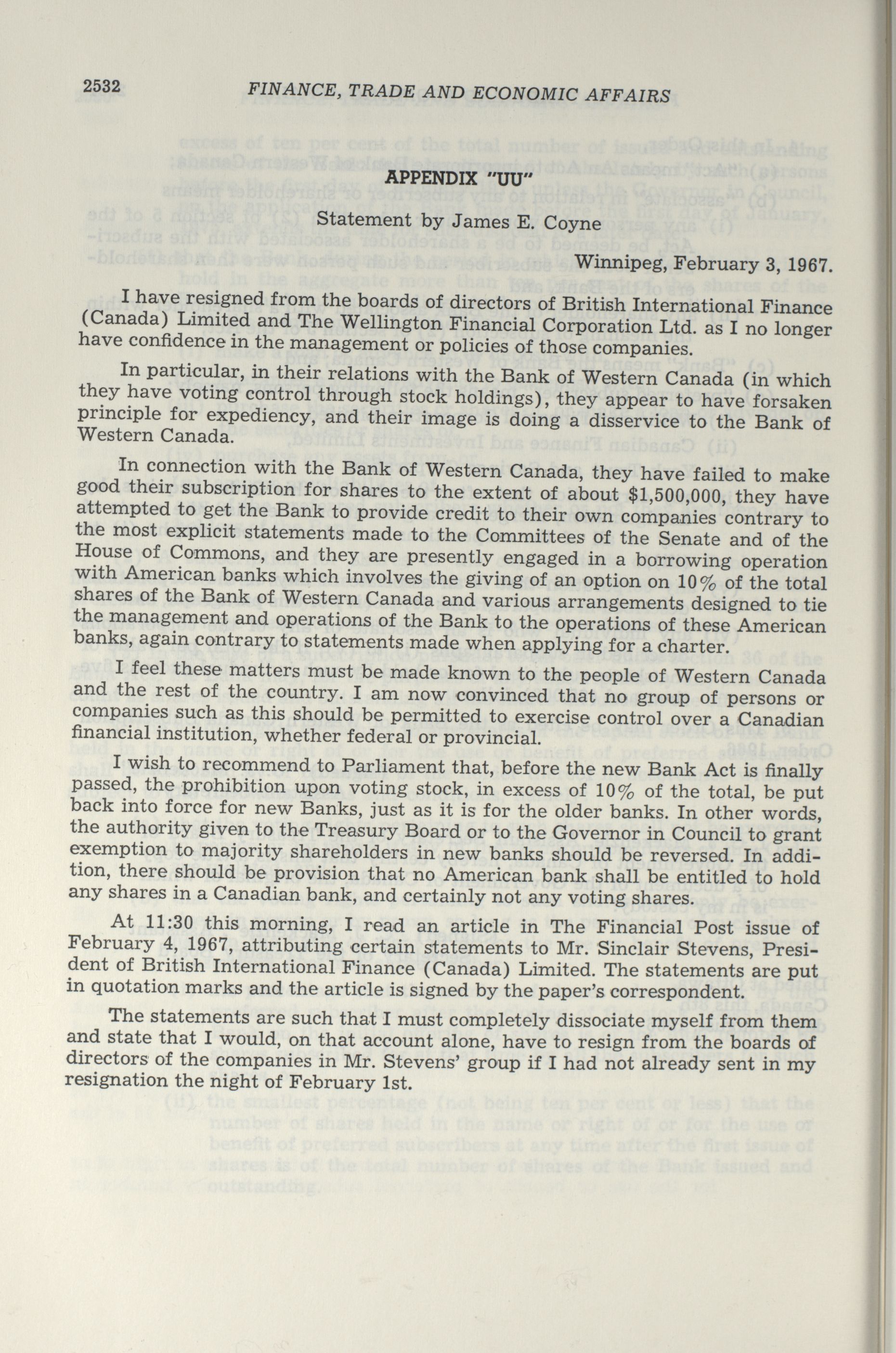 2532 FINANCE, TRADE AND ECONOMIC AFFAIRS

APPENDIX "UU"

Statement by James E. Coyne

Winnipeg, February 3, 1967.

I have resigned from the boards of directors of British International Finance (Canada) Limited and The Wellington Financial Corporation Ltd. as I no longer have confidence in the management or policies of those companies.

In particular, in their relations with the Bank of Western Canada (in which they have voting control through stock holdings), they appear to have forsaken principle for expediency, and their image is doing a disservice to the Bank of Western Canada.

In connection with the Bank of Western Canada, they have failed to make good their subscription for shares to the extent of about $1,500,000, they have attempted to get the Bank to provide credit to their own companies contrary to the most explicit statements made to the Committees of the Senate and of the House of Commons, and they are presently engaged in a borrowing operation with American banks which involves the giving of an option on 10% of the total shares of the Bank of Western Canada and various arrangements designed to tie the management and operations of the Bank to the operations of these American banks, again contrary to statements made when applying for a charter.

I feel these matters must be made known to the people of Western Canada and the rest of the country. I am now convinced that no group of persons or companies such as this should be permitted to exercise control over a Canadian financial institution, whether federal or provincial.

I wish to recommend to Parliament that, before the new Bank Act is finally passed, the prohibition upon voting stock, in excess of 10% of the total, be put back into force for new Banks, just as it is for the older banks. In other words, the authority given to the Treasury Board or to the Governor in Council to grant exemption to majority shareholders in new banks should be reversed. In addition, there should be provision that no American bank shall be entitled to hold any shares in a Canadian bank, and certainly not any voting shares.

At 11:30 this morning, I read an article in The Financial Post issue of February 4, 1967, attributing certain statements to Mr. Sinclair Stevens, President of British International Finance (Canada) Limited. The statements are put in quotation marks and the article is signed by the paper's correspondent.

The statements are such that I must completely dissociate myself from them and state that I would, on that account alone, have to resign from the boards of directors of the companies in Mr. Stevens' group if I had not already sent in my resignation the night of February 1st.